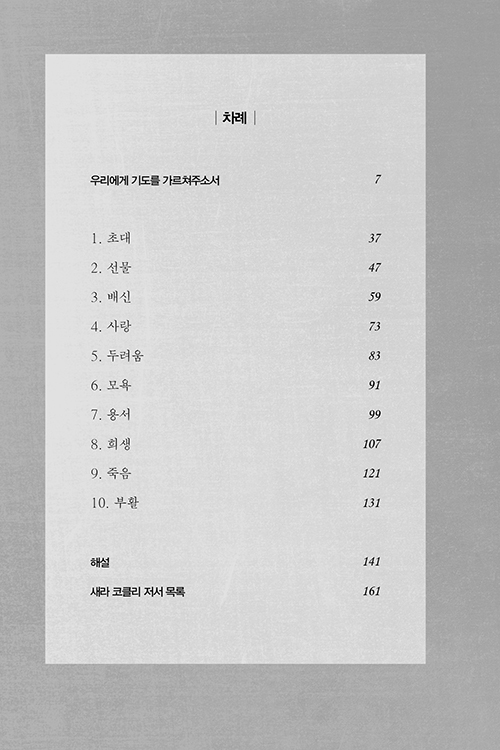 | 차례 |

우리에게 기도를 가르쳐주소서 7

1. 초대 37
2. 선물 47
3. 배신 59
4. 사랑 73
5. 두려움 83
6. 모욕 91
7. 용서 99
8. 희생 107
9. 죽음 121
10. 부활 131

해설 141
새라 코클리 저서 목록 161